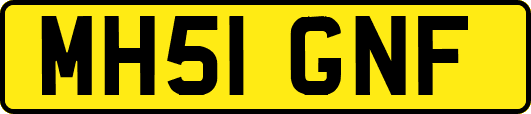 MH51 GNF